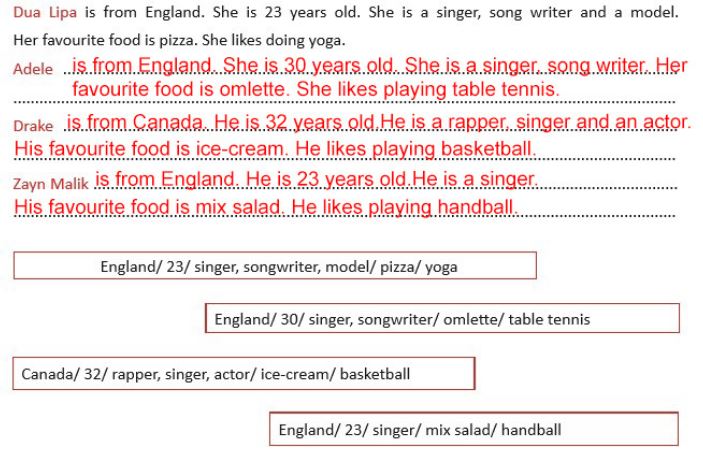 Dua Lipa is from England. She is 23 years old. She is a singer, song writer and a model. Her favourite food is pizza. She likes doing yoga.

Adele is from England. She is 30 years old. She is a singer, song writer. Her favourite food is omlette. She likes playing table tennis.

Drake is from Canada. He is 32 years old.He is a rapper, singer and an actor. His favourite food is ice-cream. He likes playing basketball.

Zayn Malik is from England. He is 23 years old.He is a singer. His favourite food is mix salad. He likes playing handball.

England/ 23/ singer, songwriter, model/ pizza/ yoga

England/ 30/ singer, songwriter/ omlette/ table tennis

Canada/ 32/ rapper, singer, actor/ ice-cream/ basketball

England/ 23/ singer/ mix salad/ handball